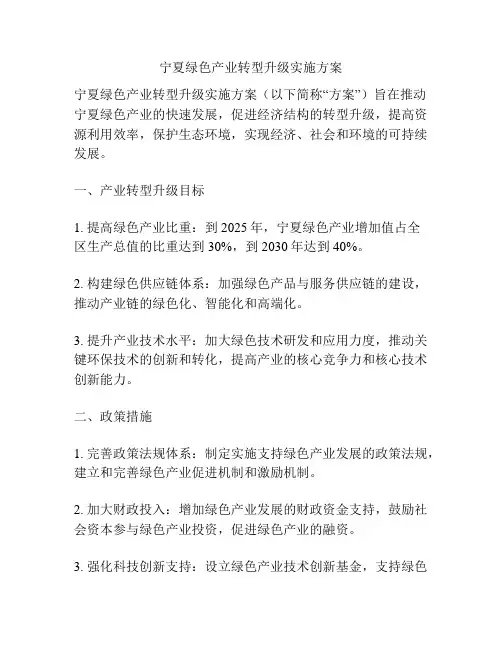 宁夏绿色产业转型升级实施方案

宁夏绿色产业转型升级实施方案（以下简称“方案”）旨在推动宁夏绿色产业的快速发展，促进经济结构的转型升级，提高资源利用效率，保护生态环境，实现经济、社会和环境的可持续发展。

一、产业转型升级目标

1. 提高绿色产业比重：到 2025 年，宁夏绿色产业增加值占全区生产总值的比重达到 30%，到 2030 年达到 40%。

2. 构建绿色供应链体系：加强绿色产品与服务供应链的建设，推动产业链的绿色化、智能化和高端化。

3. 提升产业技术水平：加大绿色技术研发和应用力度，推动关键环保技术的创新和转化，提高产业的核心竞争力和核心技术创新能力。

二、政策措施

1. 完善政策法规体系：制定实施支持绿色产业发展的政策法规，建立和完善绿色产业促进机制和激励机制。

2. 加大财政投入：增加绿色产业发展的财政资金支持，鼓励社会资本参与绿色产业投资，促进绿色产业的融资。

3. 强化科技创新支持：设立绿色产业技术创新基金，支持绿色